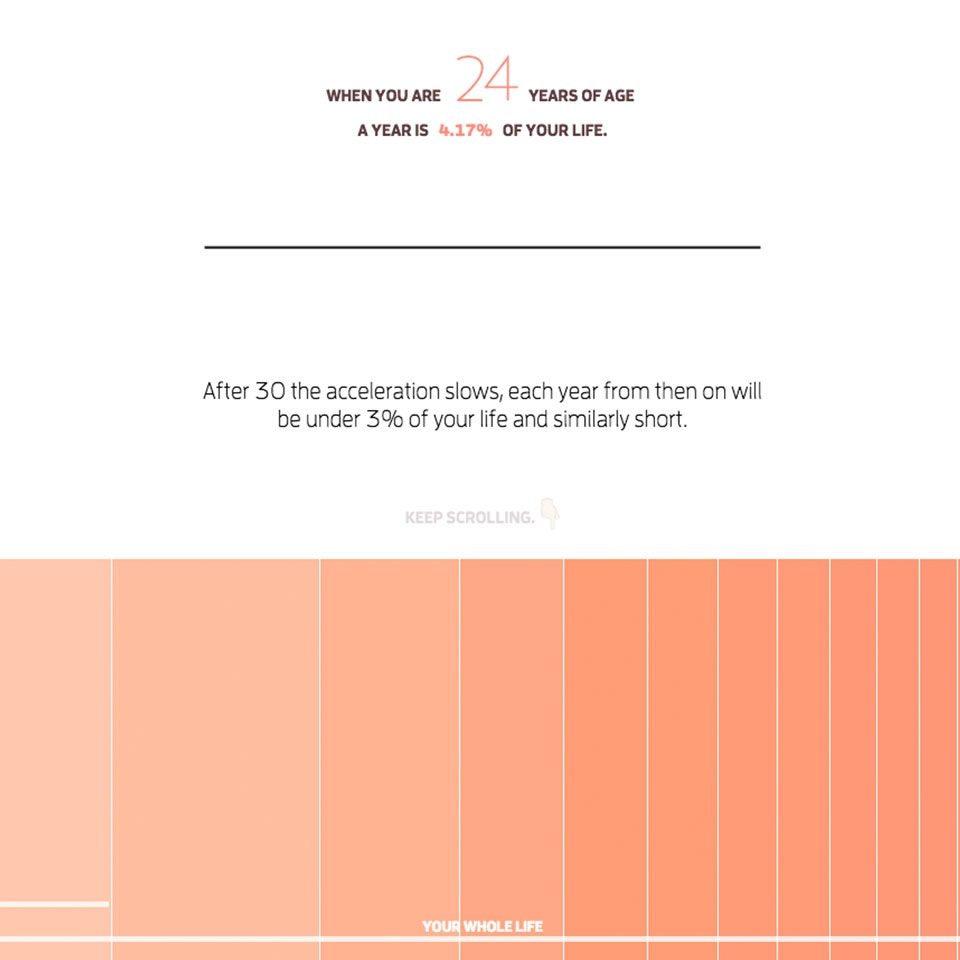 WHEN YOU ARE 24 YEARS OF AGE
A YEAR IS 4.17% OF YOUR LIFE.

After 30 the acceleration slows, each year from then on will be under 3% of your life and similarly short.

KEEP SCROLLING.

YOUR WHOLE LIFE